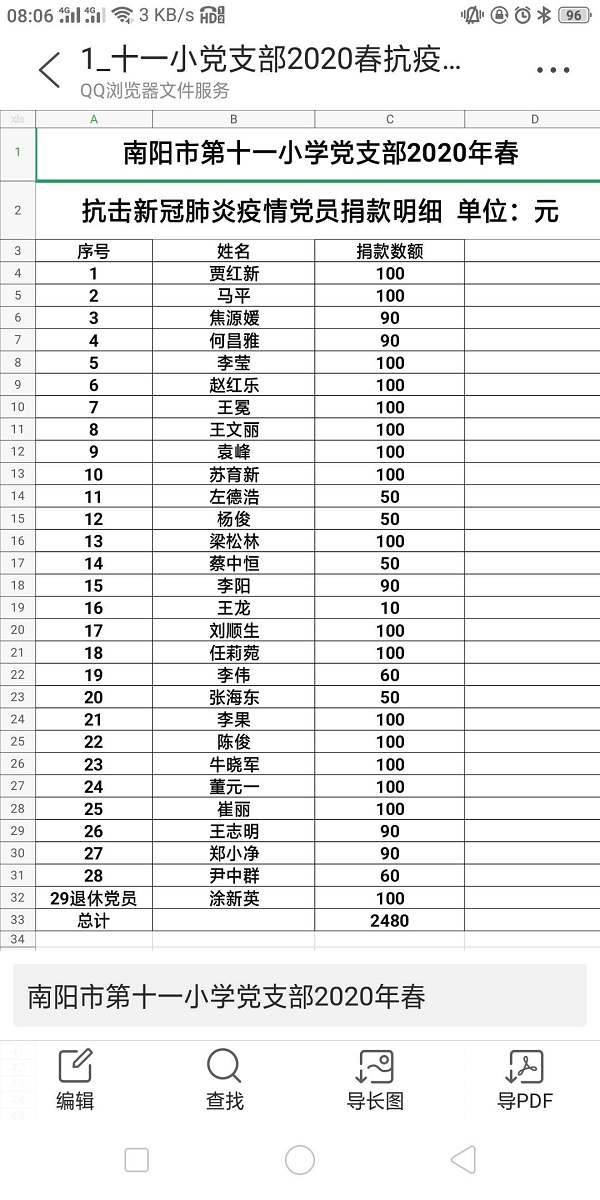 08:06 4G 4G 3 KB/s HD 96

1_十一小党支部2020春抗疫...
QQ浏览器文件服务

| xls | A | B | C | D |
|---|---|---|---|---|
| 1 | 南阳市第十一小学党支部2020年春 | | | |
| 2 | 抗击新冠肺炎疫情党员捐款明细 单位：元 | | | |
| 3 | 序号 | 姓名 | 捐款数额 | |
| 4 | 1 | 贾红新 | 100 | |
| 5 | 2 | 马平 | 100 | |
| 6 | 3 | 焦源媛 | 90 | |
| 7 | 4 | 何昌雅 | 90 | |
| 8 | 5 | 李莹 | 100 | |
| 9 | 6 | 赵红乐 | 100 | |
| 10 | 7 | 王冕 | 100 | |
| 11 | 8 | 王文丽 | 100 | |
| 12 | 9 | 袁峰 | 100 | |
| 13 | 10 | 苏育新 | 100 | |
| 14 | 11 | 左德浩 | 50 | |
| 15 | 12 | 杨俊 | 50 | |
| 16 | 13 | 梁松林 | 100 | |
| 17 | 14 | 蔡中恒 | 50 | |
| 18 | 15 | 李阳 | 90 | |
| 19 | 16 | 王龙 | 10 | |
| 20 | 17 | 刘顺生 | 100 | |
| 21 | 18 | 任莉菀 | 100 | |
| 22 | 19 | 李伟 | 60 | |
| 23 | 20 | 张海东 | 50 | |
| 24 | 21 | 李果 | 100 | |
| 25 | 22 | 陈俊 | 100 | |
| 26 | 23 | 牛晓军 | 100 | |
| 27 | 24 | 董元一 | 100 | |
| 28 | 25 | 崔丽 | 100 | |
| 29 | 26 | 王志明 | 90 | |
| 30 | 27 | 郑小净 | 90 | |
| 31 | 28 | 尹中群 | 60 | |
| 32 | 29退休党员 | 涂新英 | 100 | |
| 33 | 总计 | | 2480 | |
| 34 | | | | |

南阳市第十一小学党支部2020年春

编辑 查找 导长图 导PDF